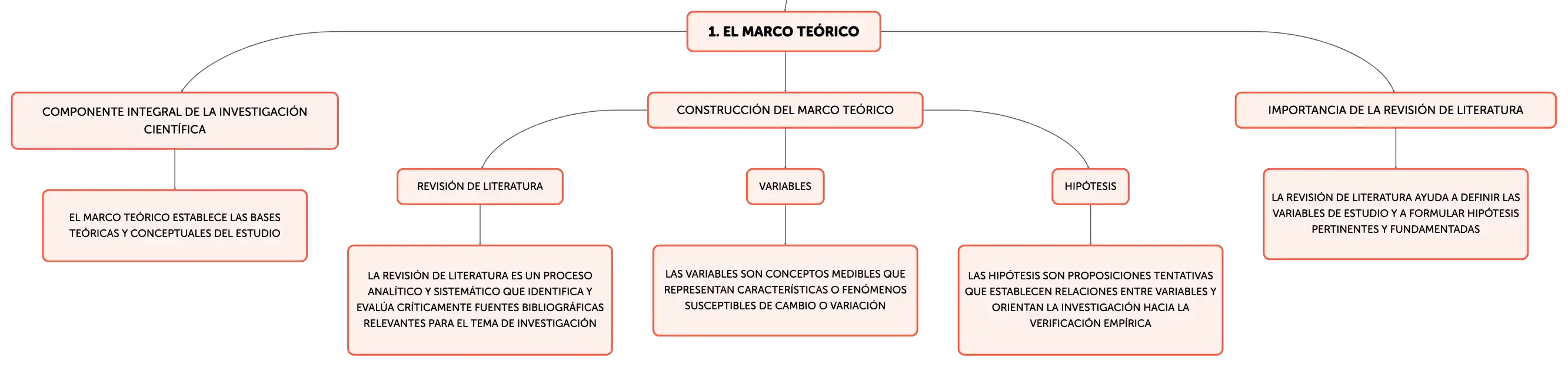 1. EL MARCO TEÓRICO

COMPONENTE INTEGRAL DE LA INVESTIGACIÓN CIENTÍFICA

EL MARCO TEÓRICO ESTABLECE LAS BASES TEÓRICAS Y CONCEPTUALES DEL ESTUDIO

CONSTRUCCIÓN DEL MARCO TEÓRICO

REVISIÓN DE LITERATURA

LA REVISIÓN DE LITERATURA ES UN PROCESO ANALÍTICO Y SISTEMÁTICO QUE IDENTIFICA Y EVALÚA CRÍTICAMENTE FUENTES BIBLIOGRÁFICAS RELEVANTES PARA EL TEMA DE INVESTIGACIÓN

VARIABLES

LAS VARIABLES SON CONCEPTOS MEDIBLES QUE REPRESENTAN CARACTERÍSTICAS O FENÓMENOS SUSCEPTIBLES DE CAMBIO O VARIACIÓN

HIPÓTESIS

LAS HIPÓTESIS SON PROPOSICIONES TENTATIVAS QUE ESTABLECEN RELACIONES ENTRE VARIABLES Y ORIENTAN LA INVESTIGACIÓN HACIA LA VERIFICACIÓN EMPÍRICA

IMPORTANCIA DE LA REVISIÓN DE LITERATURA

LA REVISIÓN DE LITERATURA AYUDA A DEFINIR LAS VARIABLES DE ESTUDIO Y A FORMULAR HIPÓTESIS PERTINENTES Y FUNDAMENTADAS